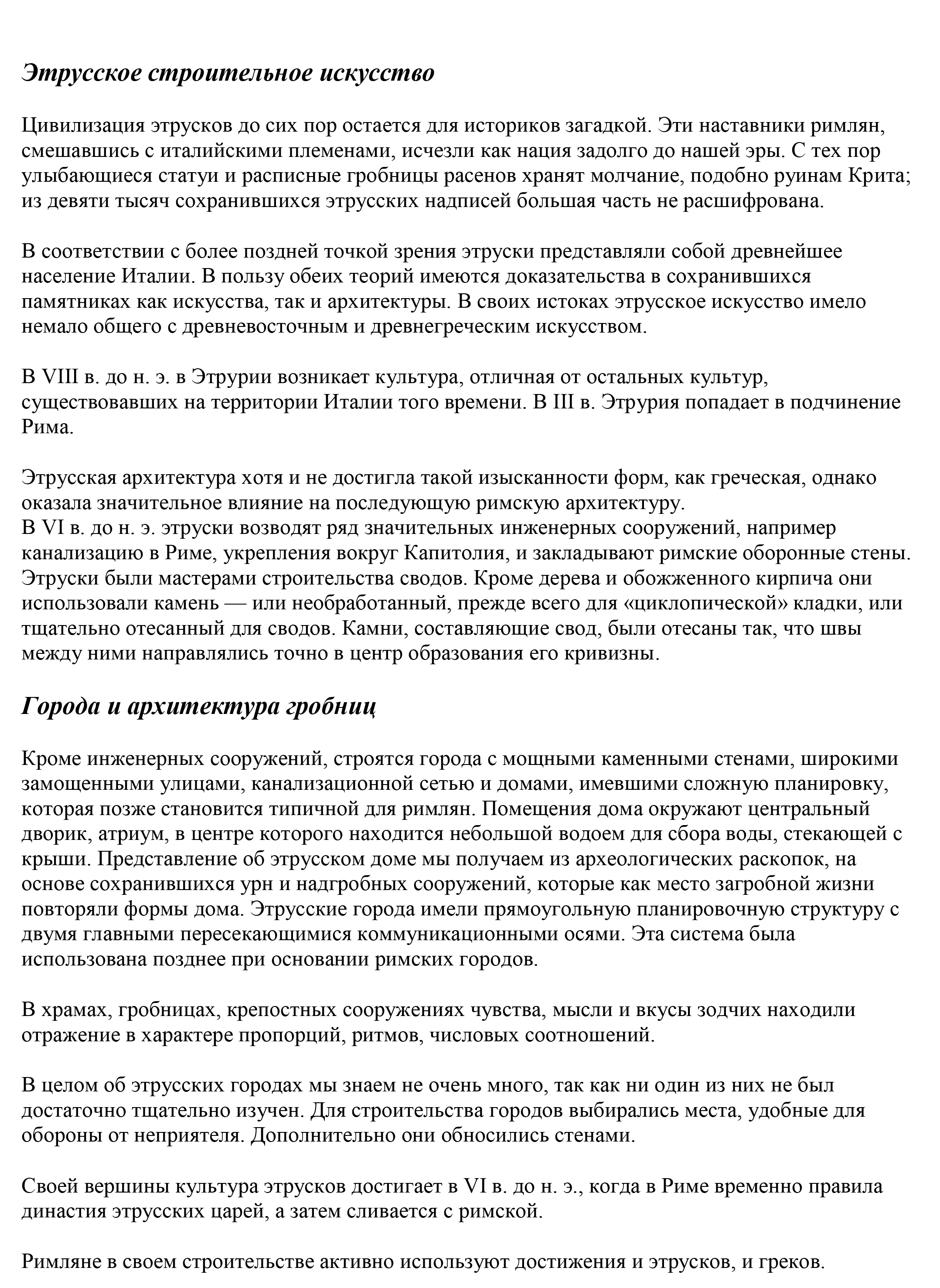 Этрусское строительное искусство

Цивилизация этрусков до сих пор остается для историков загадкой. Эти наставники римлян, смешавшись с италийскими племенами, исчезли как нация задолго до нашей эры. С тех пор улыбающиеся статуи и расписные гробницы расенов хранят молчание, подобно руинам Крита; из девяти тысяч сохранившихся этрусских надписей большая часть не расшифрована.

В соответствии с более поздней точкой зрения этруски представляли собой древнейшее население Италии. В пользу обеих теорий имеются доказательства в сохранившихся памятниках как искусства, так и архитектуры. В своих истоках этрусское искусство имело немало общего с древневосточным и древнегреческим искусством.

В VIII в. до н. э. в Этрурии возникает культура, отличная от остальных культур, существовавших на территории Италии того времени. В III в. Этрурия попадает в подчинение Рима.

Этрусская архитектура хотя и не достигла такой изысканности форм, как греческая, однако оказала значительное влияние на последующую римскую архитектуру.
В VI в. до н. э. этруски возводят ряд значительных инженерных сооружений, например канализацию в Риме, укрепления вокруг Капитолия, и закладывают римские оборонные стены. Этруски были мастерами строительства сводов. Кроме дерева и обожженного кирпича они использовали камень — или необработанный, прежде всего для «циклопической» кладки, или тщательно отесанный для сводов. Камни, составляющие свод, были отесаны так, что швы между ними направлялись точно в центр образования его кривизны.

Города и архитектура гробниц

Кроме инженерных сооружений, строятся города с мощными каменными стенами, широкими замощенными улицами, канализационной сетью и домами, имевшими сложную планировку, которая позже становится типичной для римлян. Помещения дома окружают центральный дворик, атриум, в центре которого находится небольшой водоем для сбора воды, стекающей с крыши. Представление об этрусском доме мы получаем из археологических раскопок, на основе сохранившихся урн и надгробных сооружений, которые как место загробной жизни повторяли формы дома. Этрусские города имели прямоугольную планировочную структуру с двумя главными пересекающимися коммуникационными осями. Эта система была использована позднее при основании римских городов.

В храмах, гробницах, крепостных сооружениях чувства, мысли и вкусы зодчих находили отражение в характере пропорций, ритмов, числовых соотношений.

В целом об этрусских городах мы знаем не очень много, так как ни один из них не был достаточно тщательно изучен. Для строительства городов выбирались места, удобные для обороны от неприятеля. Дополнительно они обносились стенами.

Своей вершины культура этрусков достигает в VI в. до н. э., когда в Риме временно правила династия этрусских царей, а затем сливается с римской.

Римляне в своем строительстве активно используют достижения и этрусков, и греков.